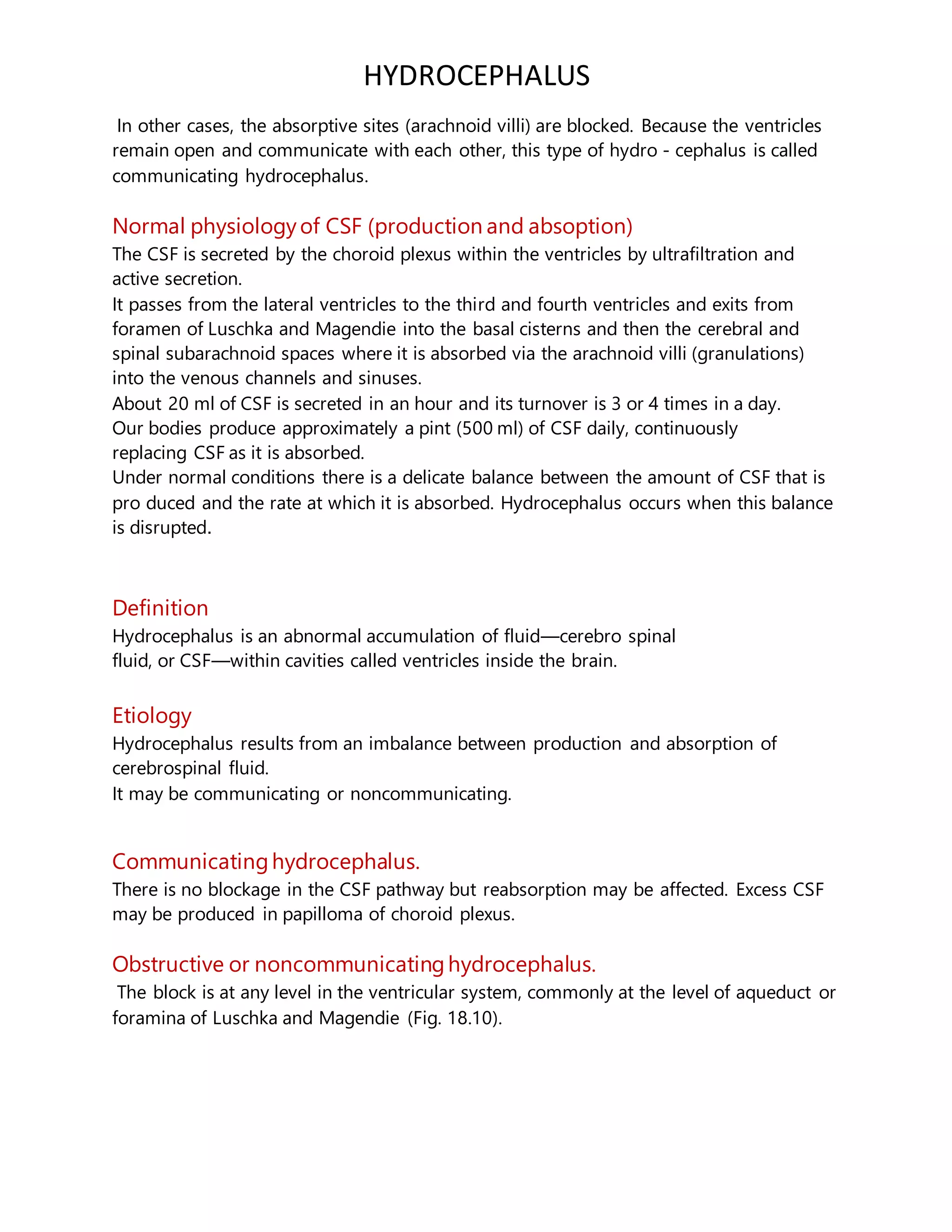 HYDROCEPHALUS

In other cases, the absorptive sites (arachnoid villi) are blocked. Because the ventricles remain open and communicate with each other, this type of hydro - cephalus is called communicating hydrocephalus.

Normal physiology of CSF (production and absoption)

The CSF is secreted by the choroid plexus within the ventricles by ultrafiltration and active secretion.

It passes from the lateral ventricles to the third and fourth ventricles and exits from foramen of Luschka and Magendie into the basal cisterns and then the cerebral and spinal subarachnoid spaces where it is absorbed via the arachnoid villi (granulations) into the venous channels and sinuses.

About 20 ml of CSF is secreted in an hour and its turnover is 3 or 4 times in a day.

Our bodies produce approximately a pint (500 ml) of CSF daily, continuously replacing CSF as it is absorbed.

Under normal conditions there is a delicate balance between the amount of CSF that is pro duced and the rate at which it is absorbed. Hydrocephalus occurs when this balance is disrupted.

Definition

Hydrocephalus is an abnormal accumulation of fluid—cerebro spinal fluid, or CSF—within cavities called ventricles inside the brain.

Etiology

Hydrocephalus results from an imbalance between production and absorption of cerebrospinal fluid.

It may be communicating or noncommunicating.

Communicating hydrocephalus.

There is no blockage in the CSF pathway but reabsorption may be affected. Excess CSF may be produced in papilloma of choroid plexus.

Obstructive or noncommunicating hydrocephalus.

The block is at any level in the ventricular system, commonly at the level of aqueduct or foramina of Luschka and Magendie (Fig. 18.10).